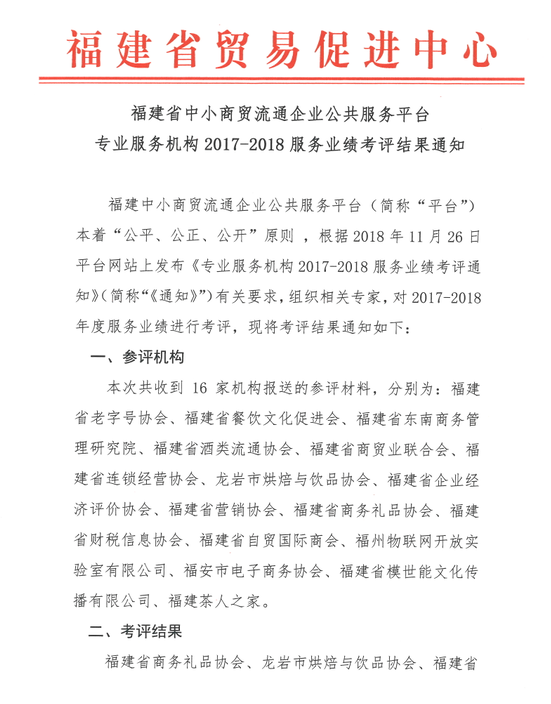 福建省贸易促进中心

福建省中小商贸流通企业公共服务平台
专业服务机构 2017-2018 服务业绩考评结果通知

福建中小商贸流通企业公共服务平台（简称“平台”）本着“公平、公正、公开”原则，根据 2018 年 11 月 26 日平台网站上发布《专业服务机构 2017-2018 服务业绩考评通知》（简称“《通知》”）有关要求，组织相关专家，对 2017-2018 年度服务业绩进行考评，现将考评结果通知如下：

一、参评机构

本次共收到 16 家机构报送的参评材料，分别为：福建省老字号协会、福建省餐饮文化促进会、福建省东南商务管理研究院、福建省酒类流通协会、福建省商贸业联合会、福建省连锁经营协会、龙岩市烘焙与饮品协会、福建省企业经济评价协会、福建省营销协会、福建省商务礼品协会、福建省财税信息协会、福建省自贸国际商会、福州物联网开放实验室有限公司、福安市电子商务协会、福建省模世能文化传播有限公司、福建茶人之家。

二、考评结果

福建省商务礼品协会、龙岩市烘焙与饮品协会、福建省